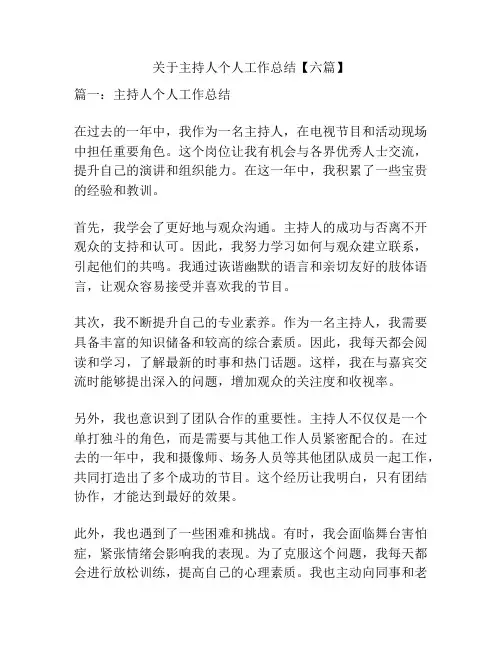 关于主持人个人工作总结【六篇】

篇一：主持人个人工作总结

在过去的一年中，我作为一名主持人，在电视节目和活动现场中担任重要角色。这个岗位让我有机会与各界优秀人士交流，提升自己的演讲和组织能力。在这一年中，我积累了一些宝贵的经验和教训。

首先，我学会了更好地与观众沟通。主持人的成功与否离不开观众的支持和认可。因此，我努力学习如何与观众建立联系，引起他们的共鸣。我通过诙谐幽默的语言和亲切友好的肢体语言，让观众容易接受并喜欢我的节目。

其次，我不断提升自己的专业素养。作为一名主持人，我需要具备丰富的知识储备和较高的综合素质。因此，我每天都会阅读和学习，了解最新的时事和热门话题。这样，我在与嘉宾交流时能够提出深入的问题，增加观众的关注度和收视率。

另外，我也意识到了团队合作的重要性。主持人不仅仅是一个单打独斗的角色，而是需要与其他工作人员紧密配合的。在过去的一年中，我和摄像师、场务人员等其他团队成员一起工作，共同打造出了多个成功的节目。这个经历让我明白，只有团结协作，才能达到最好的效果。

此外，我也遇到了一些困难和挑战。有时，我会面临舞台害怕症，紧张情绪会影响我的表现。为了克服这个问题，我每天都会进行放松训练，提高自己的心理素质。我也主动向同事和老